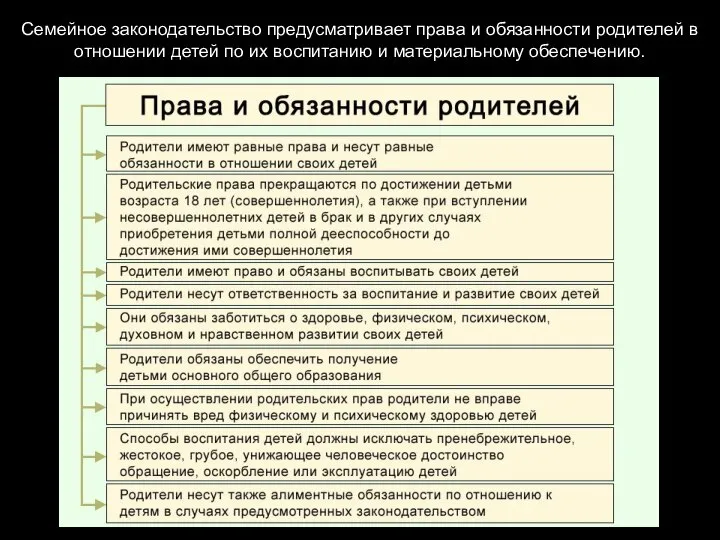 Семейное законодательство предусматривает права и обязанности родителей в отношении детей по их воспитанию и материальному обеспечению.

Права и обязанности родителей

Родители имеют равные права и несут равные обязанности в отношении своих детей

Родительские права прекращаются по достижении детьми возраста 18 лет (совершеннолетия), а также при вступлении несовершеннолетних детей в брак и в других случаях приобретения детьми полной дееспособности до достижения ими совершеннолетия

Родители имеют право и обязаны воспитывать своих детей

Родители несут ответственность за воспитание и развитие своих детей

Они обязаны заботиться о здоровье, физическом, психическом, духовном и нравственном развитии своих детей

Родители обязаны обеспечить получение детьми основного общего образования

При осуществлении родительских прав родители не вправе причинять вред физическому и психическому здоровью детей

Способы воспитания детей должны исключать пренебрежительное, жестокое, грубое, унижающее человеческое достоинство обращение, оскорбление или эксплуатацию детей

Родители несут также алиментные обязанности по отношению к детям в случаях предусмотренных законодательством